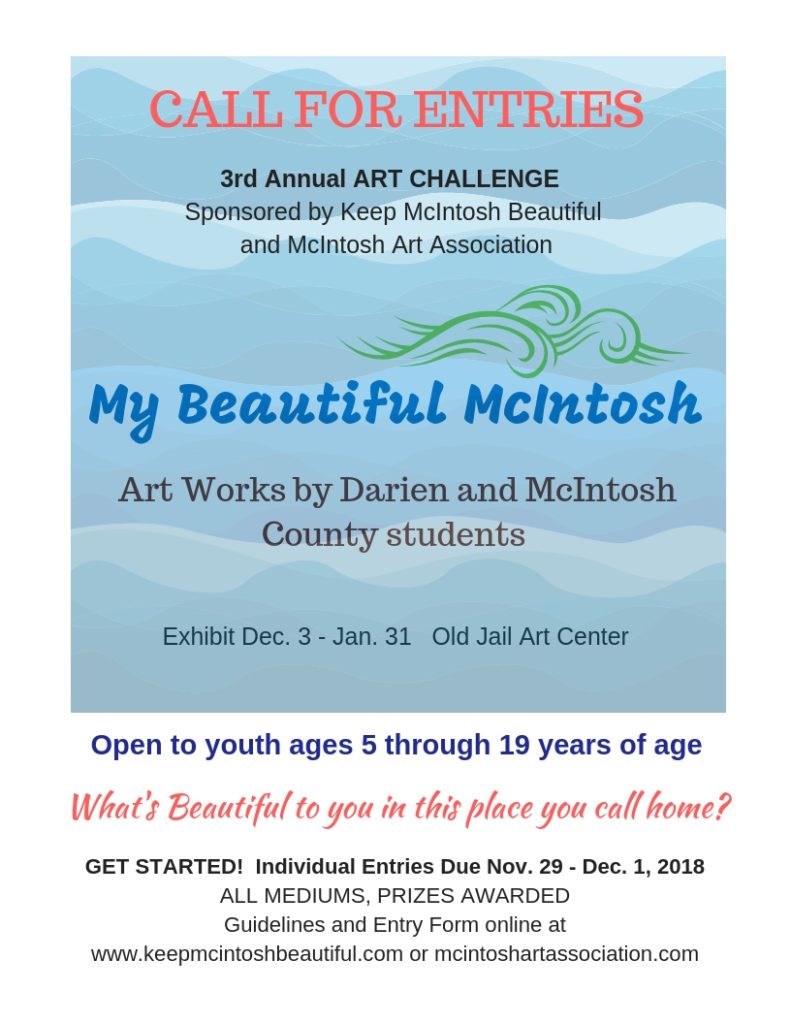 CALL FOR ENTRIES

3rd Annual ART CHALLENGE
Sponsored by Keep McIntosh Beautiful and McIntosh Art Association

My Beautiful McIntosh

Art Works by Darien and McIntosh County students

Exhibit Dec. 3 - Jan. 31 Old Jail Art Center

Open to youth ages 5 through 19 years of age

What's Beautiful to you in this place you call home?

GET STARTED! Individual Entries Due Nov. 29 - Dec. 1, 2018
ALL MEDIUMS, PRIZES AWARDED
Guidelines and Entry Form online at
www.keepmcintoshbeautiful.com or mcintoshartassociation.com